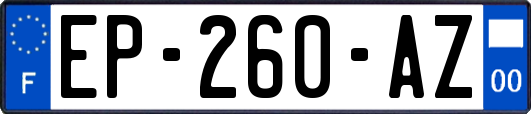 F
EP-260-AZ
00